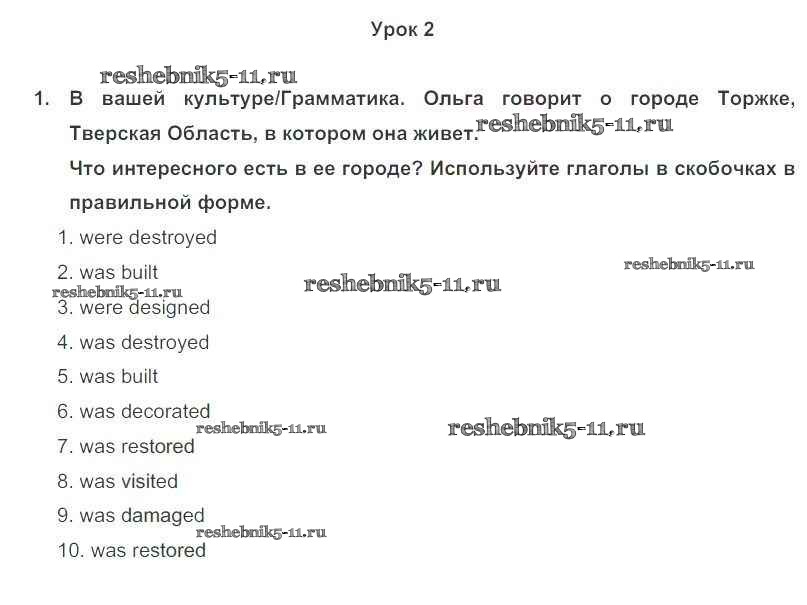 Урок 2

reshebnik5-11.ru

1. В вашей культуре/Грамматика. Ольга говорит о городе Торжке, Тверская Область, в котором она живет. reshebnik5-11.ru

Что интересного есть в ее городе? Используйте глаголы в скобочках в правильной форме.

1. were destroyed

2. was built

reshebnik5-11.ru

reshebnik5-11.ru

reshebnik5-11.ru

3. were designed

4. was destroyed

5. was built

6. was decorated

reshebnik5-11.ru

reshebnik5-11.ru

7. was restored

8. was visited

9. was damaged

reshebnik5-11.ru

10. was restored